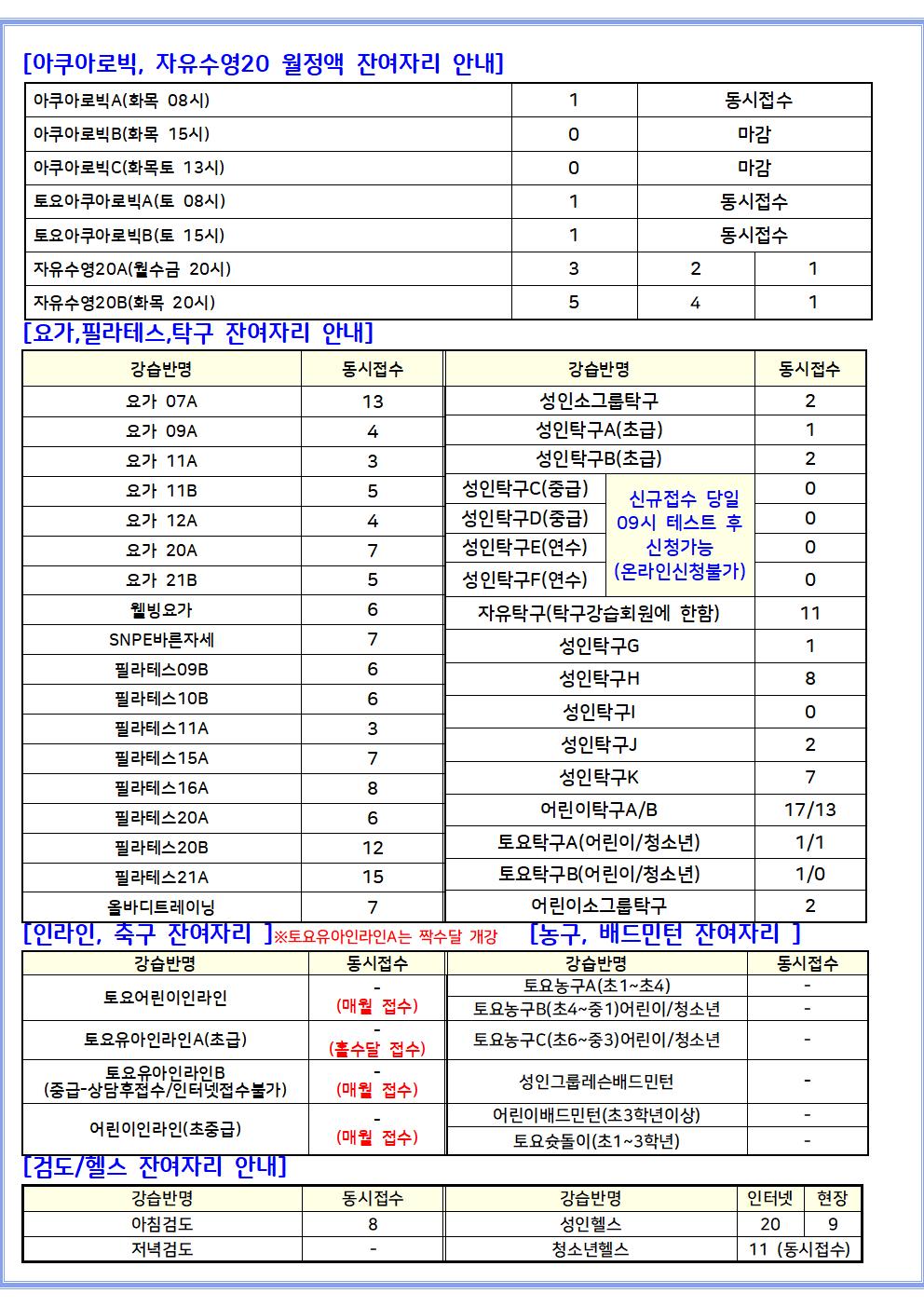 [아쿠아로빅, 자유수영20 월정액 잔여자리 안내]

| 아쿠아로빅A(화목 08시) | 1 | 동시접수 | |
|---|---|---|---|
| 아쿠아로빅B(화목 15시) | 0 | 마감 | |
| 아쿠아로빅C(화목토 13시) | 0 | 마감 | |
| 토요아쿠아로빅A(토 08시) | 1 | 동시접수 | |
| 토요아쿠아로빅B(토 15시) | 1 | 동시접수 | |
| 자유수영20A(월수금 20시) | 3 | 2 | 1 |
| 자유수영20B(화목 20시) | 5 | 4 | 1 |

[요가,필라테스,탁구 잔여자리 안내]

| 강습반명 | 동시접수 |
|---|---|
| 요가 07A | 13 |
| 요가 09A | 4 |
| 요가 11A | 3 |
| 요가 11B | 5 |
| 요가 12A | 4 |
| 요가 20A | 7 |
| 요가 21B | 5 |
| 웰빙요가 | 6 |
| SNPE바른자세 | 7 |
| 필라테스09B | 6 |
| 필라테스10B | 6 |
| 필라테스11A | 3 |
| 필라테스15A | 7 |
| 필라테스16A | 8 |
| 필라테스20A | 6 |
| 필라테스20B | 12 |
| 필라테스21A | 15 |
| 올바디트레이닝 | 7 |

| 강습반명 | | 동시접수 |
|---|---|---|
| 성인소그룹탁구 | | 2 |
| 성인탁구A(초급) | | 1 |
| 성인탁구B(초급) | | 2 |
| 성인탁구C(중급) | 신규접수 당일 09시 테스트 후 신청가능 (온라인신청불가) | 0 |
| 성인탁구D(중급) | | 0 |
| 성인탁구E(연수) | | 0 |
| 성인탁구F(연수) | | 0 |
| 자유탁구(탁구강습회원에 한함) | | 11 |
| 성인탁구G | | 1 |
| 성인탁구H | | 8 |
| 성인탁구I | | 0 |
| 성인탁구J | | 2 |
| 성인탁구K | | 7 |
| 어린이탁구A/B | | 17/13 |
| 토요탁구A(어린이/청소년) | | 1/1 |
| 토요탁구B(어린이/청소년) | | 1/0 |
| 어린이소그룹탁구 | | 2 |

[인라인, 축구 잔여자리 ]※토요유아인라인A는 짝수달 개강

| 강습반명 | 동시접수 |
|---|---|
| 토요어린이인라인 | - (매월 접수) |
| 토요유아인라인A(초급) | - (홀수달 접수) |
| 토요유아인라인B (중급-상담후접수/인터넷접수불가) | - (매월 접수) |
| 어린이인라인(초중급) | - (매월 접수) |

[농구, 배드민턴 잔여자리 ]

| 강습반명 | 동시접수 |
|---|---|
| 토요농구A(초1~초4) | - |
| 토요농구B(초4~중1)어린이/청소년 | - |
| 토요농구C(초6~중3)어린이/청소년 | - |
| 성인그룹레슨배드민턴 | - |
| 어린이배드민턴(초3학년이상) | - |
| 토요슛돌이(초1~3학년) | - |

[검도/헬스 잔여자리 안내]

| 강습반명 | 동시접수 |
|---|---|
| 아침검도 | 8 |
| 저녁검도 | - |

| 강습반명 | 인터넷 | 현장 |
|---|---|---|
| 성인헬스 | 20 | 9 |
| 청소년헬스 | 11 (동시접수) | |